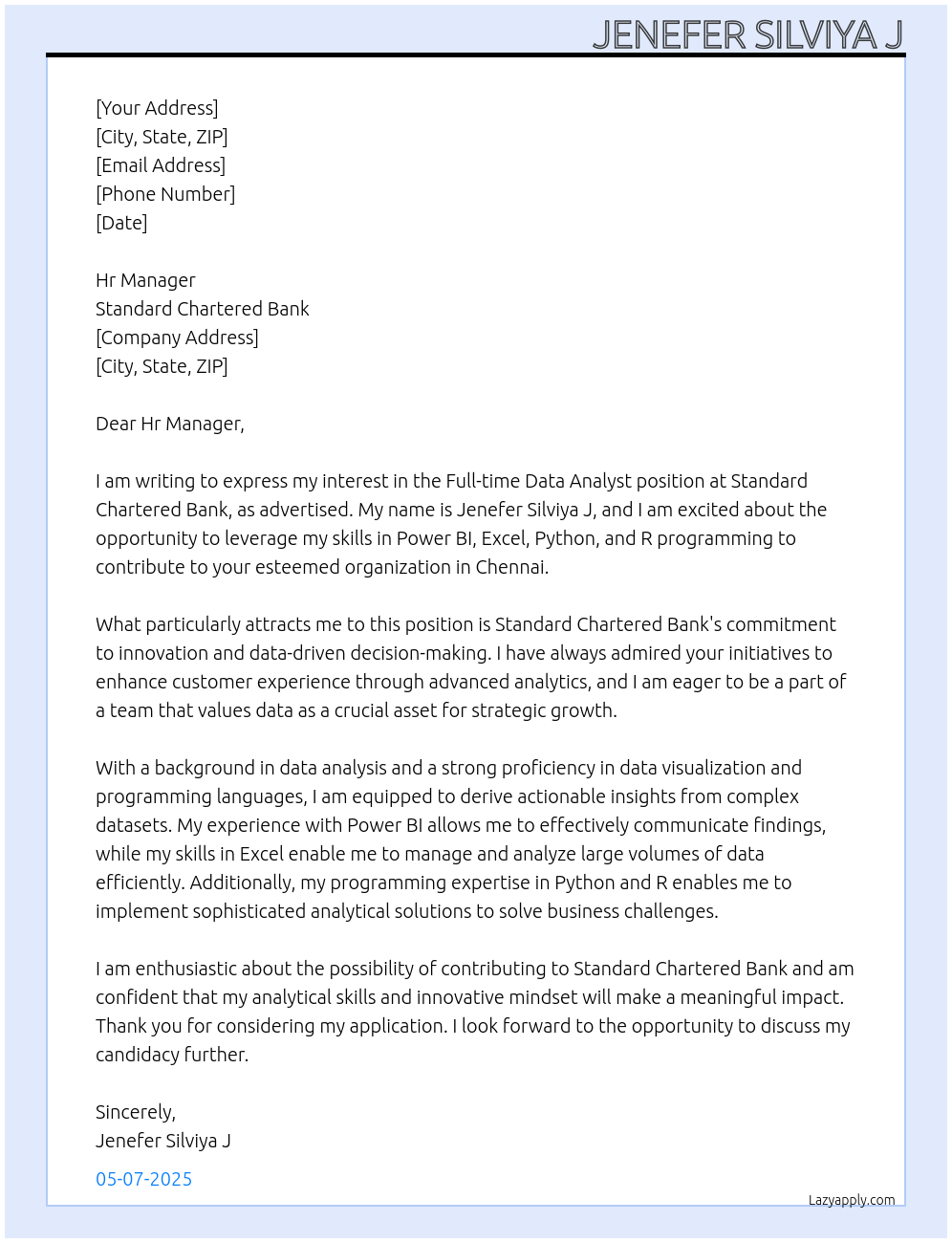 JENEFER SILVIYA J

[Your Address]
[City, State, ZIP]
[Email Address]
[Phone Number]
[Date]

Hr Manager
Standard Chartered Bank
[Company Address]
[City, State, ZIP]

Dear Hr Manager,

I am writing to express my interest in the Full-time Data Analyst position at Standard Chartered Bank, as advertised. My name is Jenefer Silviya J, and I am excited about the opportunity to leverage my skills in Power BI, Excel, Python, and R programming to contribute to your esteemed organization in Chennai.

What particularly attracts me to this position is Standard Chartered Bank's commitment to innovation and data-driven decision-making. I have always admired your initiatives to enhance customer experience through advanced analytics, and I am eager to be a part of a team that values data as a crucial asset for strategic growth.

With a background in data analysis and a strong proficiency in data visualization and programming languages, I am equipped to derive actionable insights from complex datasets. My experience with Power BI allows me to effectively communicate findings, while my skills in Excel enable me to manage and analyze large volumes of data efficiently. Additionally, my programming expertise in Python and R enables me to implement sophisticated analytical solutions to solve business challenges.

I am enthusiastic about the possibility of contributing to Standard Chartered Bank and am confident that my analytical skills and innovative mindset will make a meaningful impact. Thank you for considering my application. I look forward to the opportunity to discuss my candidacy further.

Sincerely,
Jenefer Silviya J

05-07-2025

Lazyapply.com